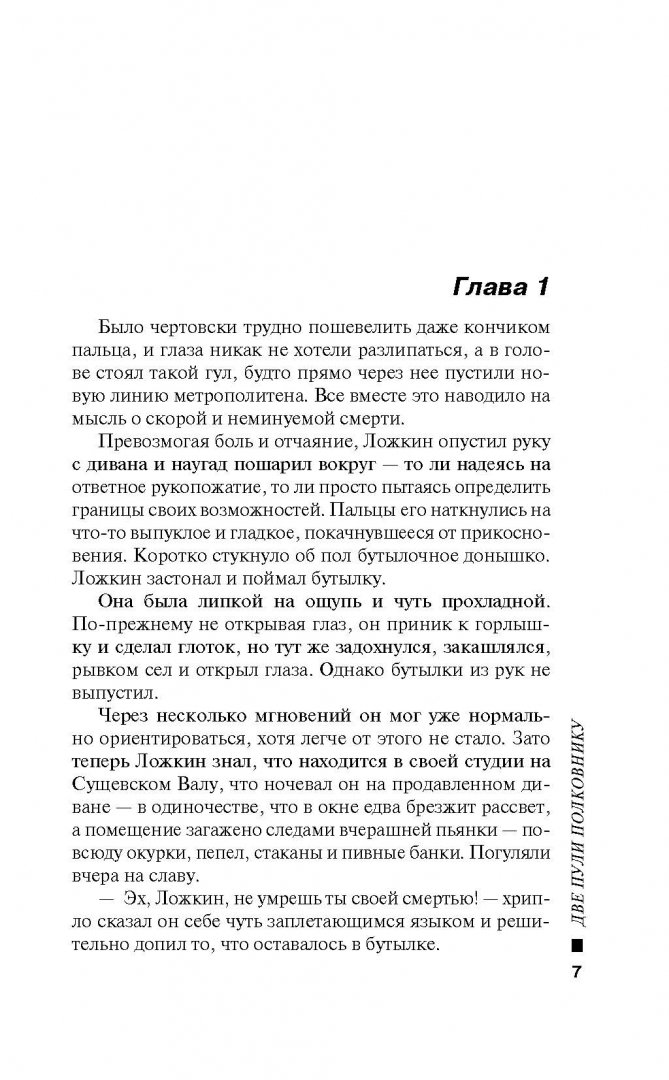 Глава 1

Было чертовски трудно пошевелить даже кончиком пальца, и глаза никак не хотели разлипаться, а в голове стоял такой гул, будто прямо через нее пустили новую линию метрополитена. Все вместе это наводило на мысль о скорой и неминуемой смерти.

Превозмогая боль и отчаяние, Ложкин опустил руку с дивана и наугад пошарил вокруг — то ли надеясь на ответное рукопожатие, то ли просто пытаясь определить границы своих возможностей. Пальцы его наткнулись на что-то выпуклое и гладкое, покачнувшееся от прикосновения. Коротко стукнуло об пол бутылочное донышко. Ложкин застонал и поймал бутылку.

Она была липкой на ощупь и чуть прохладной. По-прежнему не открывая глаз, он приник к горлышку и сделал глоток, но тут же задохнулся, закашлялся, рывком сел и открыл глаза. Однако бутылки из рук не выпустил.

Через несколько мгновений он мог уже нормально ориентироваться, хотя легче от этого не стало. Зато теперь Ложкин знал, что находится в своей студии на Сущевском Валу, что ночевал он на продавленном диване — в одиночестве, что в окне едва брезжит рассвет, а помещение загажено следами вчерашней пьянки — повсюду окурки, пепел, стаканы и пивные банки. Погуляли вчера на славу.

— Эх, Ложкин, не умрешь ты своей смертью! — хрипло сказал он себе чуть заплетающимся языком и решительно допил то, что оставалось в бутылке.

ДВЕ ПУЛИ ПОЛКОВНИКУ

7